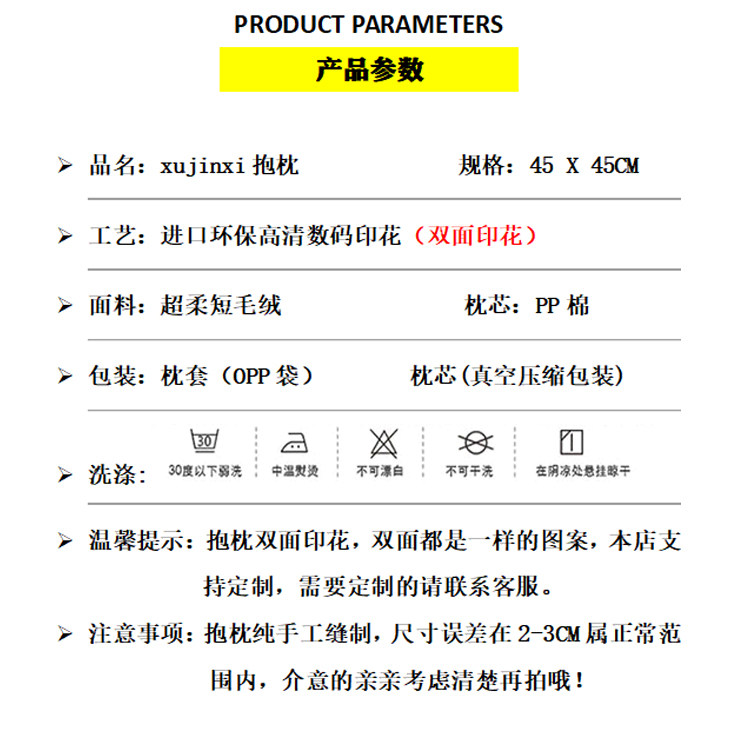 PRODUCT PARAMETERS

产品参数

➢ 品名：xujinxi 抱枕　　规格：45 X 45CM

➢ 工艺：进口环保高清数码印花（双面印花）

➢ 面料：超柔短毛绒　　枕芯：PP 棉

➢ 包装：枕套（OPP 袋）　　枕芯(真空压缩包装)

➢ 洗涤：

30

30度以下弱洗

中温熨烫

不可漂白

不可干洗

在阴凉处悬挂晾干

➢ 温馨提示：抱枕双面印花，双面都是一样的图案，本店支持定制，需要定制的请联系客服。

➢ 注意事项：抱枕纯手工缝制，尺寸误差在 2-3CM 属正常范围内，介意的亲亲考虑清楚再拍哦！